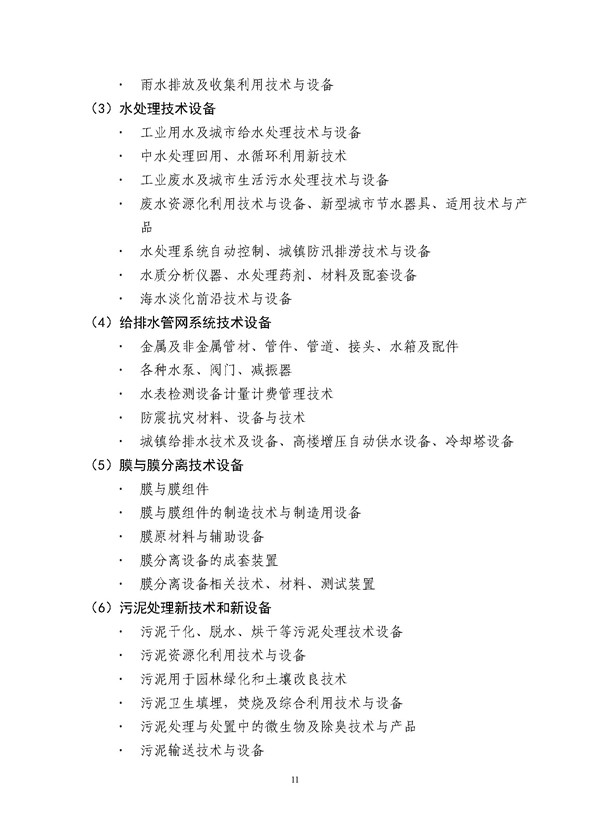 · 雨水排放及收集利用技术与设备

（3）水处理技术设备

· 工业用水及城市给水处理技术与设备

· 中水处理回用、水循环利用新技术

· 工业废水及城市生活污水处理技术与设备

· 废水资源化利用技术与设备、新型城市节水器具、适用技术与产品

· 水处理系统自动控制、城镇防汛排涝技术与设备

· 水质分析仪器、水处理药剂、材料及配套设备

· 海水淡化前沿技术与设备

（4）给排水管网系统技术设备

· 金属及非金属管材、管件、管道、接头、水箱及配件

· 各种水泵、阀门、减振器

· 水表检测设备计量计费管理技术

· 防震抗灾材料、设备与技术

· 城镇给排水技术及设备、高楼增压自动供水设备、冷却塔设备

（5）膜与膜分离技术设备

· 膜与膜组件

· 膜与膜组件的制造技术与制造用设备

· 膜原材料与辅助设备

· 膜分离设备的成套装置

· 膜分离设备相关技术、材料、测试装置

（6）污泥处理新技术和新设备

· 污泥干化、脱水、烘干等污泥处理技术设备

· 污泥资源化利用技术与设备

· 污泥用于园林绿化和土壤改良技术

· 污泥卫生填埋，焚烧及综合利用技术与设备

· 污泥处理与处置中的微生物及除臭技术与产品

· 污泥输送技术与设备

11